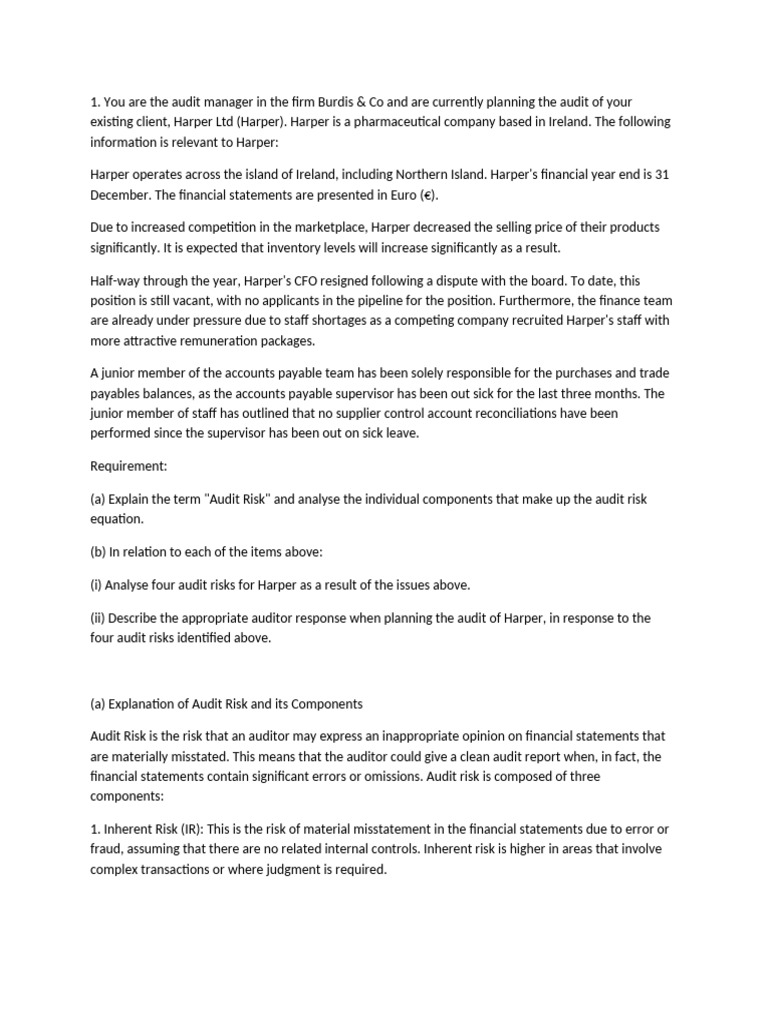 1. You are the audit manager in the firm Burdis & Co and are currently planning the audit of your existing client, Harper Ltd (Harper). Harper is a pharmaceutical company based in Ireland. The following information is relevant to Harper:

Harper operates across the island of Ireland, including Northern Island. Harper's financial year end is 31 December. The financial statements are presented in Euro (€).

Due to increased competition in the marketplace, Harper decreased the selling price of their products significantly. It is expected that inventory levels will increase significantly as a result.

Half-way through the year, Harper's CFO resigned following a dispute with the board. To date, this position is still vacant, with no applicants in the pipeline for the position. Furthermore, the finance team are already under pressure due to staff shortages as a competing company recruited Harper's staff with more attractive remuneration packages.

A junior member of the accounts payable team has been solely responsible for the purchases and trade payables balances, as the accounts payable supervisor has been out sick for the last three months. The junior member of staff has outlined that no supplier control account reconciliations have been performed since the supervisor has been out on sick leave.

Requirement:

(a) Explain the term "Audit Risk" and analyse the individual components that make up the audit risk equation.

(b) In relation to each of the items above:

(i) Analyse four audit risks for Harper as a result of the issues above.

(ii) Describe the appropriate auditor response when planning the audit of Harper, in response to the four audit risks identified above.

(a) Explanation of Audit Risk and its Components

Audit Risk is the risk that an auditor may express an inappropriate opinion on financial statements that are materially misstated. This means that the auditor could give a clean audit report when, in fact, the financial statements contain significant errors or omissions. Audit risk is composed of three components:

1. Inherent Risk (IR): This is the risk of material misstatement in the financial statements due to error or fraud, assuming that there are no related internal controls. Inherent risk is higher in areas that involve complex transactions or where judgment is required.